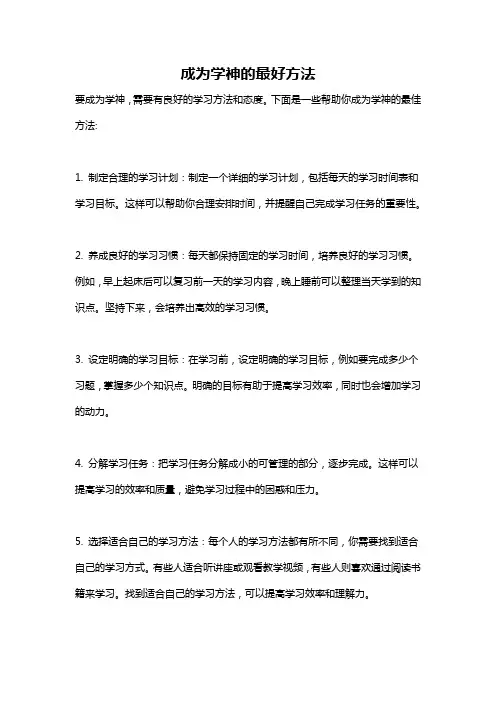 成为学神的最好方法

要成为学神，需要有良好的学习方法和态度。下面是一些帮助你成为学神的最佳方法:

1. 制定合理的学习计划：制定一个详细的学习计划，包括每天的学习时间表和学习目标。这样可以帮助你合理安排时间，并提醒自己完成学习任务的重要性。

2. 养成良好的学习习惯：每天都保持固定的学习时间，培养良好的学习习惯。例如，早上起床后可以复习前一天的学习内容，晚上睡前可以整理当天学到的知识点。坚持下来，会培养出高效的学习习惯。

3. 设定明确的学习目标：在学习前，设定明确的学习目标，例如要完成多少个习题，掌握多少个知识点。明确的目标有助于提高学习效率，同时也会增加学习的动力。

4. 分解学习任务：把学习任务分解成小的可管理的部分，逐步完成。这样可以提高学习的效率和质量，避免学习过程中的困惑和压力。

5. 选择适合自己的学习方法：每个人的学习方法都有所不同，你需要找到适合自己的学习方式。有些人适合听讲座或观看教学视频，有些人则喜欢通过阅读书籍来学习。找到适合自己的学习方法，可以提高学习效率和理解力。